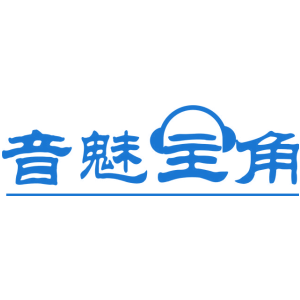 音魅主角